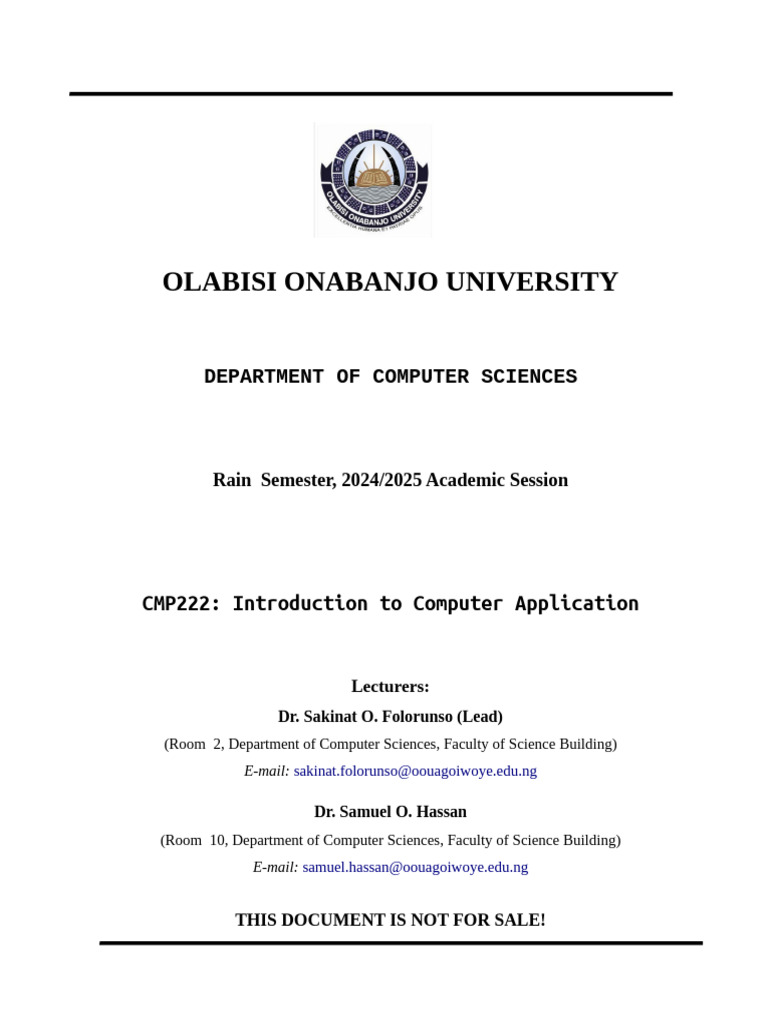 OLABISI ONABANJO UNIVERSITY

OLABISI ONABANJO UNIVERSITY

DEPARTMENT OF COMPUTER SCIENCES

Rain Semester, 2024/2025 Academic Session

CMP222: Introduction to Computer Application

Lecturers:

Dr. Sakinat O. Folorunso (Lead)

(Room 2, Department of Computer Sciences, Faculty of Science Building)

E-mail: sakinat.folorunso@oouagoiwoye.edu.ng

Dr. Samuel O. Hassan

(Room 10, Department of Computer Sciences, Faculty of Science Building)

E-mail: samuel.hassan@oouagoiwoye.edu.ng

THIS DOCUMENT IS NOT FOR SALE!